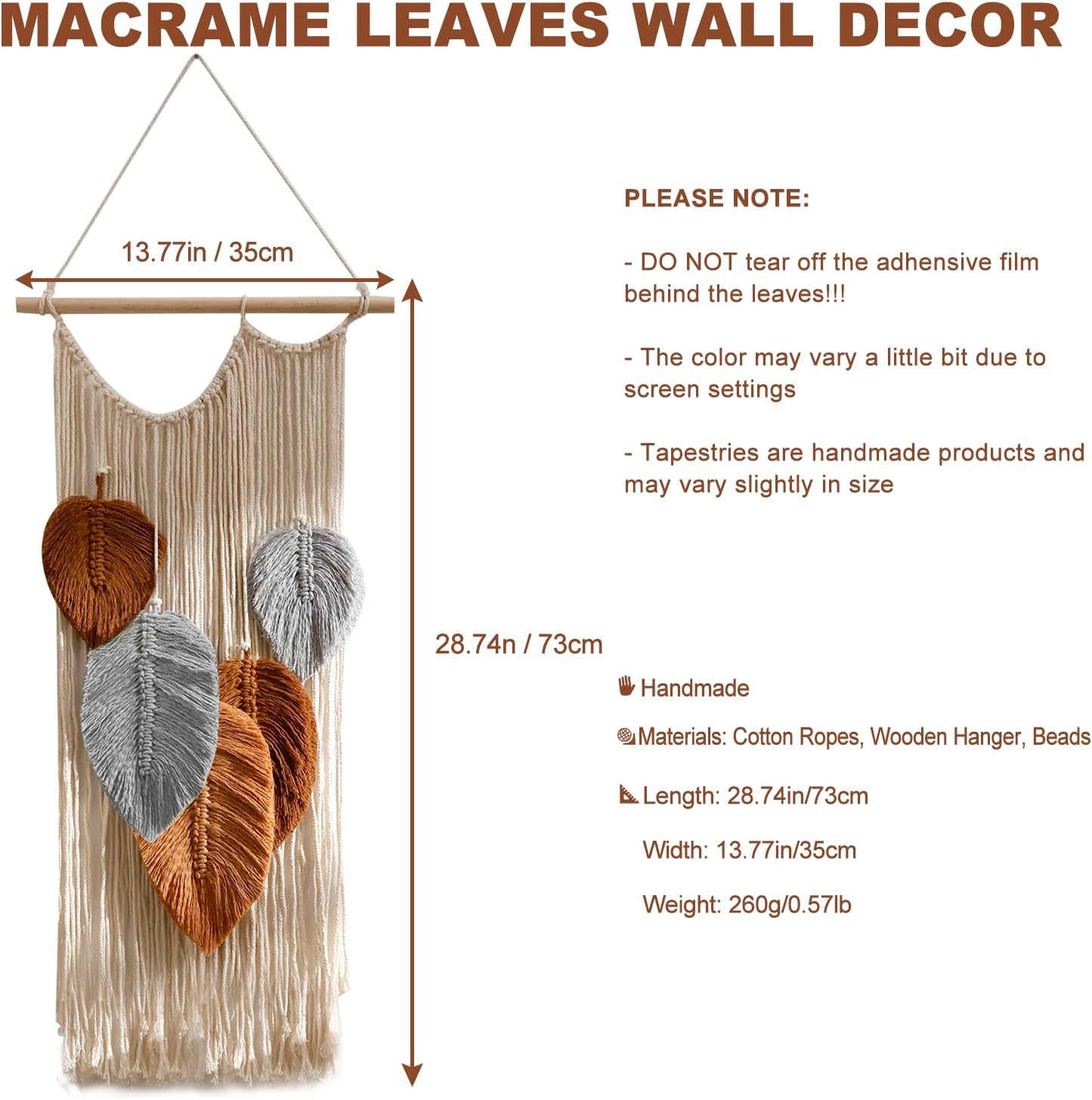 MACRAME LEAVES WALL DECOR

13.77in / 35cm

28.74n / 73cm

PLEASE NOTE:

- DO NOT tear off the adhesive film behind the leaves!!!

- The color may vary a little bit due to screen settings

- Tapestries are handmade products and may vary slightly in size

Handmade

Materials: Cotton Ropes, Wooden Hanger, Beads

Length: 28.74in/73cm

Width: 13.77in/35cm

Weight: 260g/0.57lb